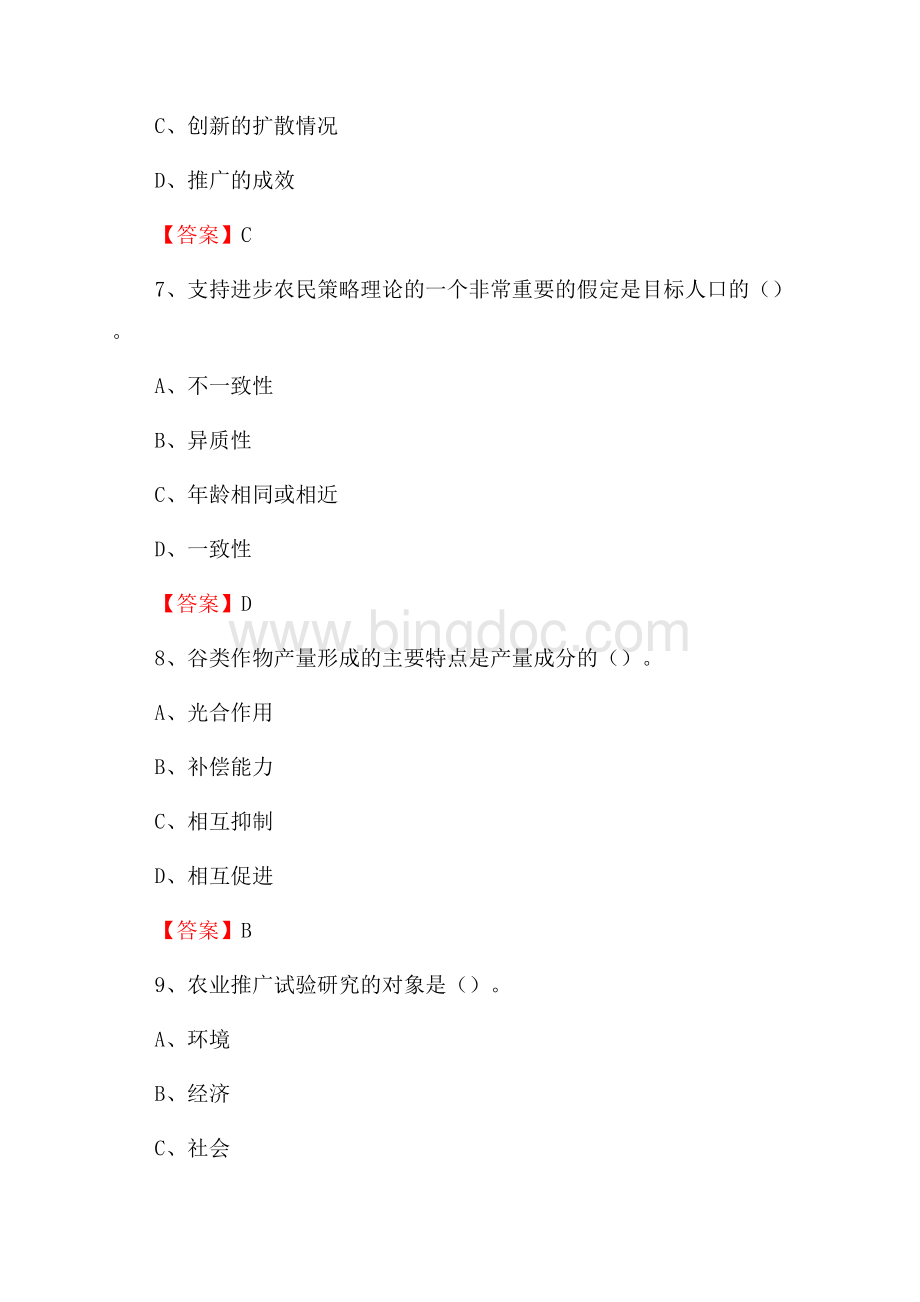 C、创新的扩散情况

D、推广的成效

【答案】C

7、支持进步农民策略理论的一个非常重要的假定是目标人口的（）。

A、不一致性

B、异质性

C、年龄相同或相近

D、一致性

【答案】D

www.bingdoc.com

8、谷类作物产量形成的主要特点是产量成分的（）。

A、光合作用

B、补偿能力

C、相互抑制

D、相互促进

【答案】B

9、农业推广试验研究的对象是（）。

A、环境

B、经济

C、社会